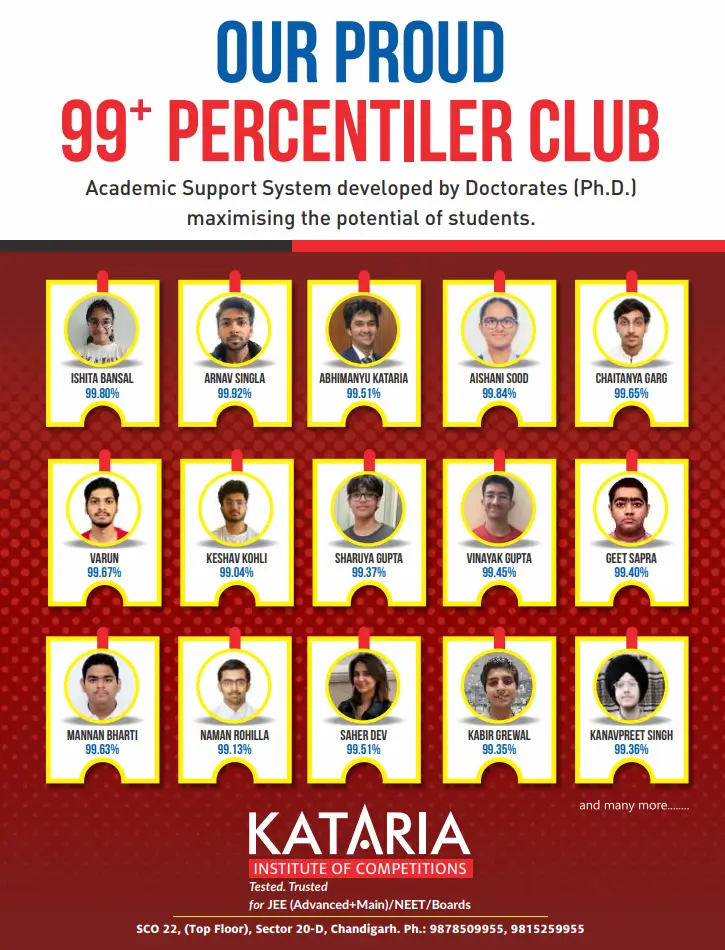 OUR PROUD
$99^{+}$ PERCENTILER CLUB

Academic Support System developed by Doctorates (Ph.D.) maximising the potential of students.

ISHITA BANSAL
99.80%

ARNAV SINGLA
99.92%

ABHIMANYU KATARIA
99.51%

AISHANI SOOD
99.84%

CHAITANYA GARG
99.65%

VARUN
99.67%

KESHAV KOHLI
99.04%

SHARUYA GUPTA
99.37%

VINAYAK GUPTA
99.45%

GEET SAPRA
99.40%

MANNAN BHARTI
99.63%

NAMAN ROHILLA
99.13%

SAHER DEV
99.51%

KABIR GREWAL
99.35%

KANAVPREET SINGH
99.36%

and many more........

KATARIA
INSTITUTE OF COMPETITIONS
Tested. Trusted
for JEE (Advanced+Main)/NEET/Boards

SCO 22, (Top Floor), Sector 20-D, Chandigarh. Ph.: 9878509955, 9815259955